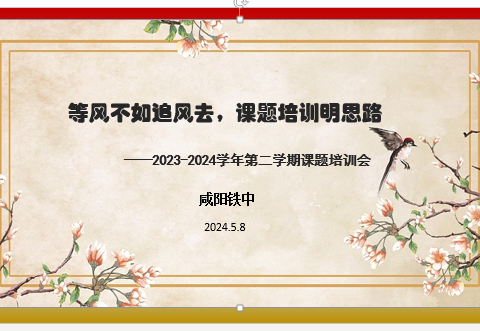 等风不如追风去，课题培训明思路

——2023-2024学年第二学期课题培训会

咸阳铁中

2024.5.8